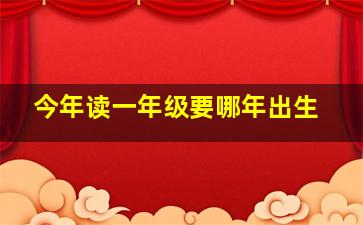 今年读一年级要哪年出生